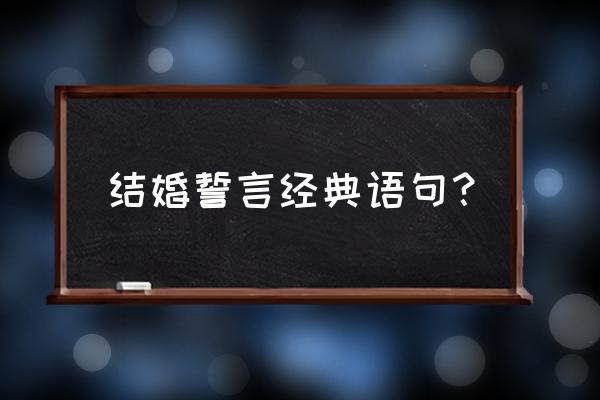 结婚誓言经典语句？